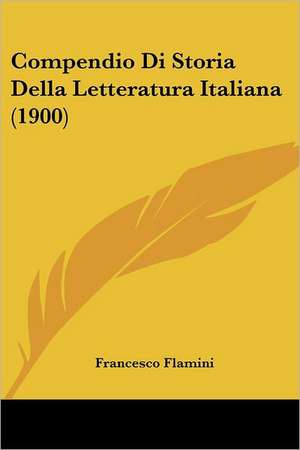 Compendio Di Storia Della Letteratura Italiana (1900)

Francesco Flamini